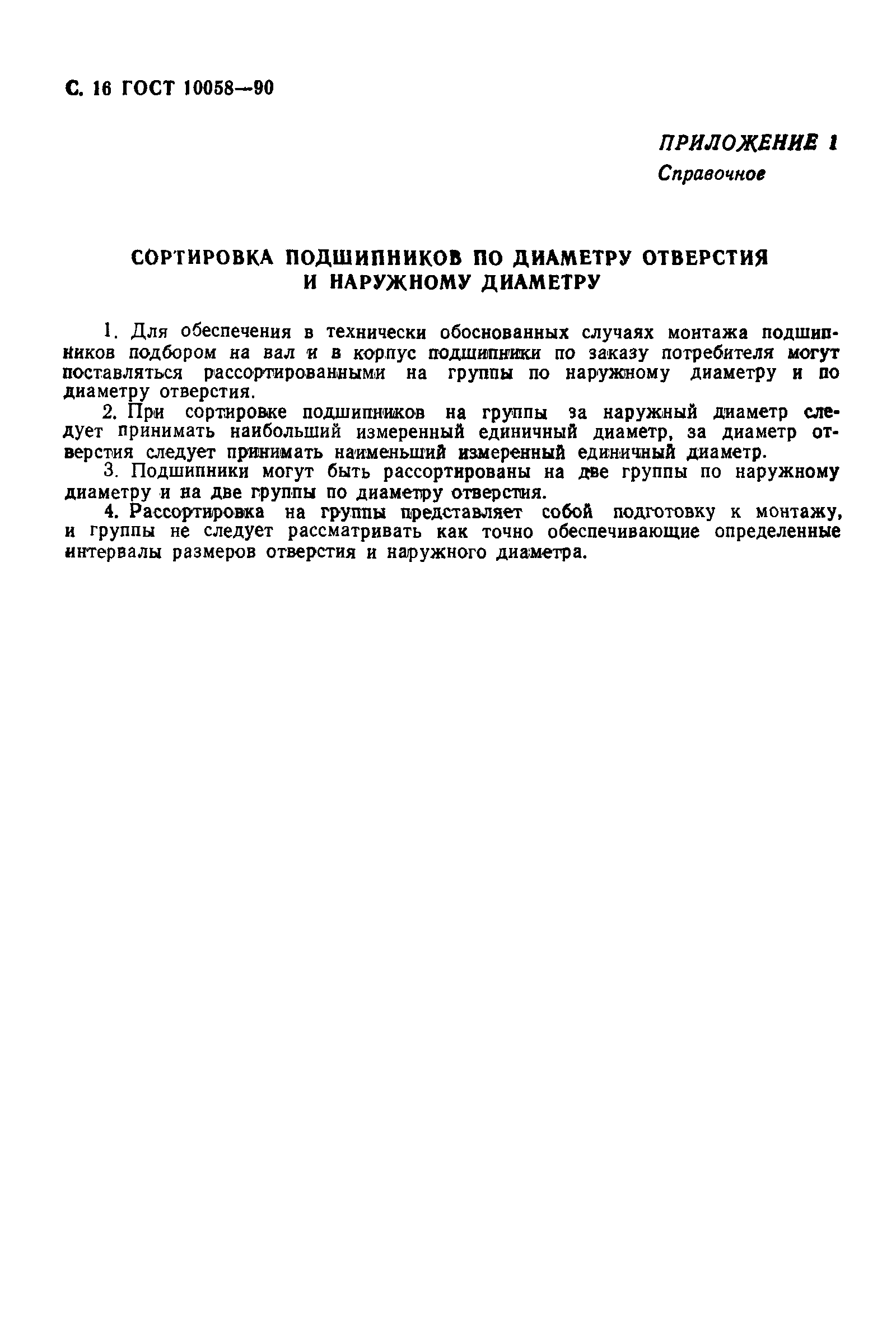 С. 16 ГОСТ 10058—90

ПРИЛОЖЕНИЕ 1
Справочное

СОРТИРОВКА ПОДШИПНИКОВ ПО ДИАМЕТРУ ОТВЕРСТИЯ И НАРУЖНОМУ ДИАМЕТРУ

1. Для обеспечения в технически обоснованных случаях монтажа подшипников подбором на вал и в корпус подшипники по заказу потребителя могут поставляться рассортированными на группы по наружному диаметру и по диаметру отверстия.

2. При сортировке подшипников на группы за наружный диаметр следует принимать наибольший измеренный единичный диаметр, за диаметр отверстия следует принимать наименьший измеренный единичный диаметр.

3. Подшипники могут быть рассортированы на две группы по наружному диаметру и на две группы по диаметру отверстия.

4. Рассортировка на группы представляет собой подготовку к монтажу, и группы не следует рассматривать как точно обеспечивающие определенные интервалы размеров отверстия и наружного диаметра.